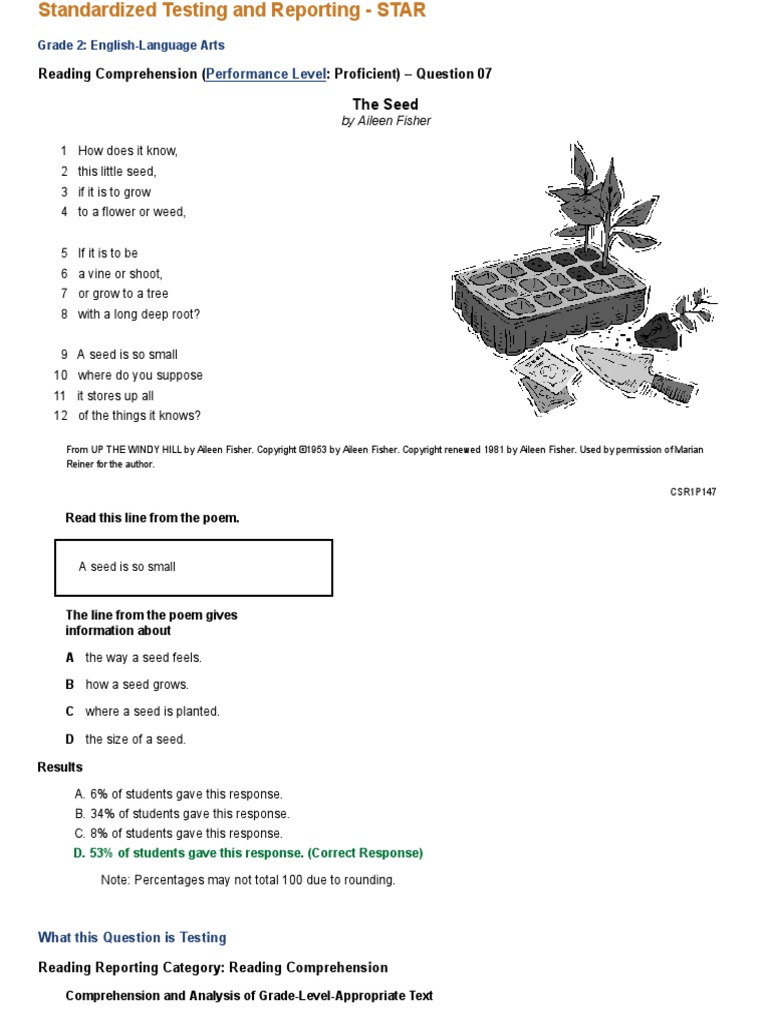 Standardized Testing and Reporting - STAR

Grade 2: English-Language Arts

Reading Comprehension (Performance Level: Proficient) – Question 07

The Seed
by Aileen Fisher

1 How does it know,
2 this little seed,
3 if it is to grow
4 to a flower or weed,

5 If it is to be
6 a vine or shoot,
7 or grow to a tree
8 with a long deep root?

9 A seed is so small
10 where do you suppose
11 it stores up all
12 of the things it knows?

From UP THE WINDY HILL by Aileen Fisher. Copyright ©1953 by Aileen Fisher. Copyright renewed 1981 by Aileen Fisher. Used by permission of Marian Reiner for the author.

CSR1P147

Read this line from the poem.

A seed is so small

The line from the poem gives information about

A the way a seed feels.

B how a seed grows.

C where a seed is planted.

D the size of a seed.

Results

A. 6% of students gave this response.
B. 34% of students gave this response.
C. 8% of students gave this response.
D. 53% of students gave this response. (Correct Response)

Note: Percentages may not total 100 due to rounding.

What this Question is Testing

Reading Reporting Category: Reading Comprehension

Comprehension and Analysis of Grade-Level-Appropriate Text